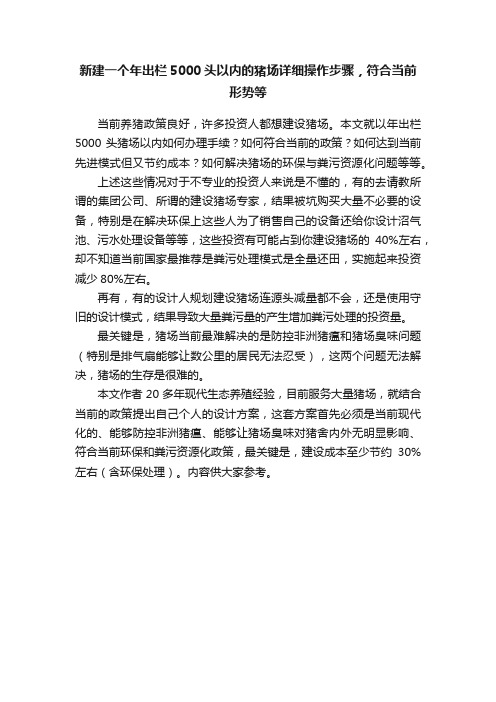 新建一个年出栏 5000 头以内的猪场详细操作步骤，符合当前形势等

当前养猪政策良好，许多投资人都想建设猪场。本文就以年出栏 5000 头猪场以内如何办理手续？如何符合当前的政策？如何达到当前先进模式但又节约成本？如何解决猪场的环保与粪污资源化问题等等。

上述这些情况对于不专业的投资人来说是不懂的，有的去请教所谓的集团公司、所谓的建设猪场专家，结果被坑购买大量不必要的设备，特别是在解决环保上这些人为了销售自己的设备还给你设计沼气池、污水处理设备等等，这些投资有可能占到你建设猪场的 40%左右，却不知道当前国家最推荐是粪污处理模式是全量还田，实施起来投资减少 80%左右。

再有，有的设计人规划建设猪场连源头减量都不会，还是使用守旧的设计模式，结果导致大量粪污量的产生增加粪污处理的投资量。

最关键是，猪场当前最难解决的是防控非洲猪瘟和猪场臭味问题（特别是排气扇能够让数公里的居民无法忍受），这两个问题无法解决，猪场的生存是很难的。

本文作者 20 多年现代生态养殖经验，目前服务大量猪场，就结合当前的政策提出自己个人的设计方案，这套方案首先必须是当前现代化的、能够防控非洲猪瘟、能够让猪场臭味对猪舍内外无明显影响、符合当前环保和粪污资源化政策，最关键是，建设成本至少节约 30%左右（含环保处理）。内容供大家参考。